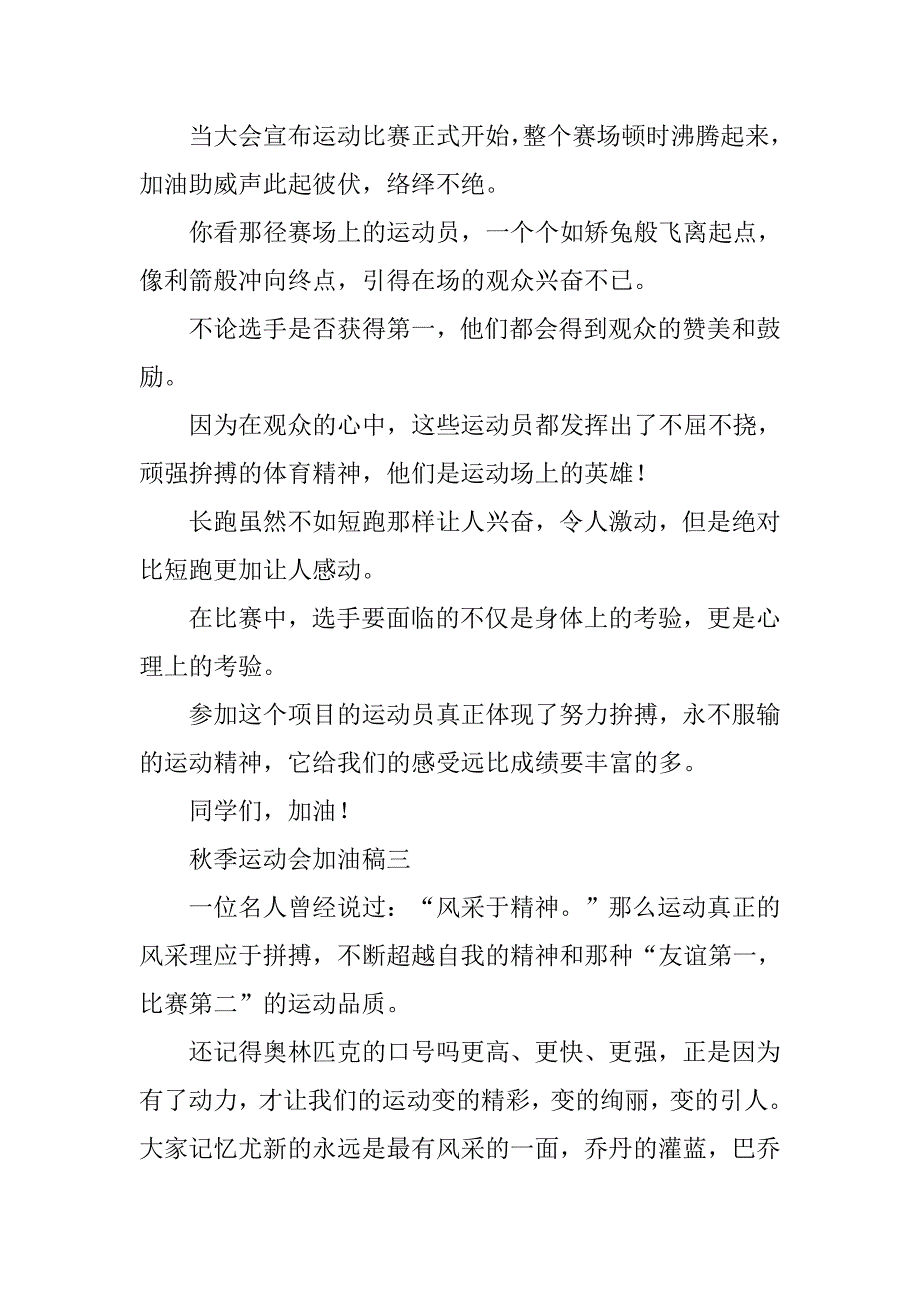 当大会宣布运动比赛正式开始，整个赛场顿时沸腾起来，加油助威声此起彼伏，络绎不绝。

你看那径赛场上的运动员，一个个如矫兔般飞离起点，像利箭般冲向终点，引得在场的观众兴奋不已。

不论选手是否获得第一，他们都会得到观众的赞美和鼓励。

因为在观众的心中，这些运动员都发挥出了不屈不挠，顽强拚搏的体育精神，他们是运动场上的英雄！

长跑虽然不如短跑那样让人兴奋，令人激动，但是绝对比短跑更加让人感动。

在比赛中，选手要面临的不仅是身体上的考验，更是心理上的考验。

参加这个项目的运动员真正体现了努力拚搏，永不服输的运动精神，它给我们的感受远比成绩要丰富的多。

同学们，加油！

秋季运动会加油稿三

一位名人曾经说过：“风采于精神。”那么运动真正的风采理应于拼搏，不断超越自我的精神和那种“友谊第一，比赛第二”的运动品质。

还记得奥林匹克的口号吗更高、更快、更强，正是因为有了动力，才让我们的运动变的精彩，变的绚丽，变的引人。大家记忆尤新的永远是最有风采的一面，乔丹的灌蓝，巴乔